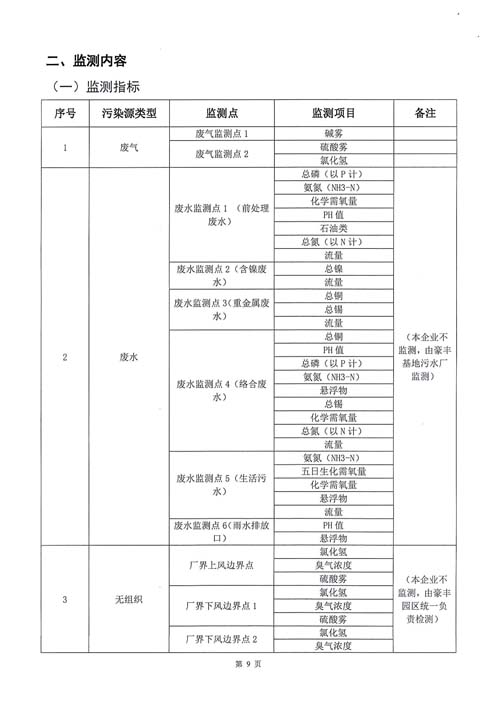 二、监测内容

（一）监测指标

| 序号 | 污染源类型 | 监测点 | 监测项目 | 备注 |
|---|---|---|---|---|
| 1 | 废气 | 废气监测点 1 | 碱雾 | |
| | | 废气监测点 2 | 硫酸雾 | |
| | | | 氯化氢 | |
| 2 | 废水 | 废水监测点 1 （前处理废水） | 总磷（以 P 计） | （本企业不监测，由豪丰基地污水厂监测） |
| | | | 氨氮（NH3-N） | |
| | | | 化学需氧量 | |
| | | | PH 值 | |
| | | | 石油类 | |
| | | | 总氮（以 N 计） | |
| | | | 流量 | |
| | | 废水监测点 2（含镍废水） | 总镍 | |
| | | | 流量 | |
| | | 废水监测点 3（重金属废水） | 总铜 | |
| | | | 总锡 | |
| | | | 流量 | |
| | | 废水监测点 4（络合废水） | 总铜 | |
| | | | PH 值 | |
| | | | 总磷（以 P 计） | |
| | | | 氨氮（NH3-N） | |
| | | | 悬浮物 | |
| | | | 总锡 | |
| | | | 化学需氧量 | |
| | | | 总氮（以 N 计） | |
| | | | 流量 | |
| | | 废水监测点 5（生活污水） | 氨氮（NH3-N） | |
| | | | 五日生化需氧量 | |
| | | | 化学需氧量 | |
| | | | 悬浮物 | |
| | | | 流量 | |
| | | 废水监测点 6（雨水排放口） | PH 值 | |
| | | | 悬浮物 | |
| 3 | 无组织 | 厂界上风边界点 | 氯化氢 | （本企业不监测，由豪丰园区统一负责检测） |
| | | | 臭气浓度 | |
| | | | 硫酸雾 | |
| | | 厂界下风边界点 1 | 氯化氢 | |
| | | | 臭气浓度 | |
| | | | 硫酸雾 | |
| | | 厂界下风边界点 2 | 氯化氢 | |
| | | | 臭气浓度 | |

第 9 页